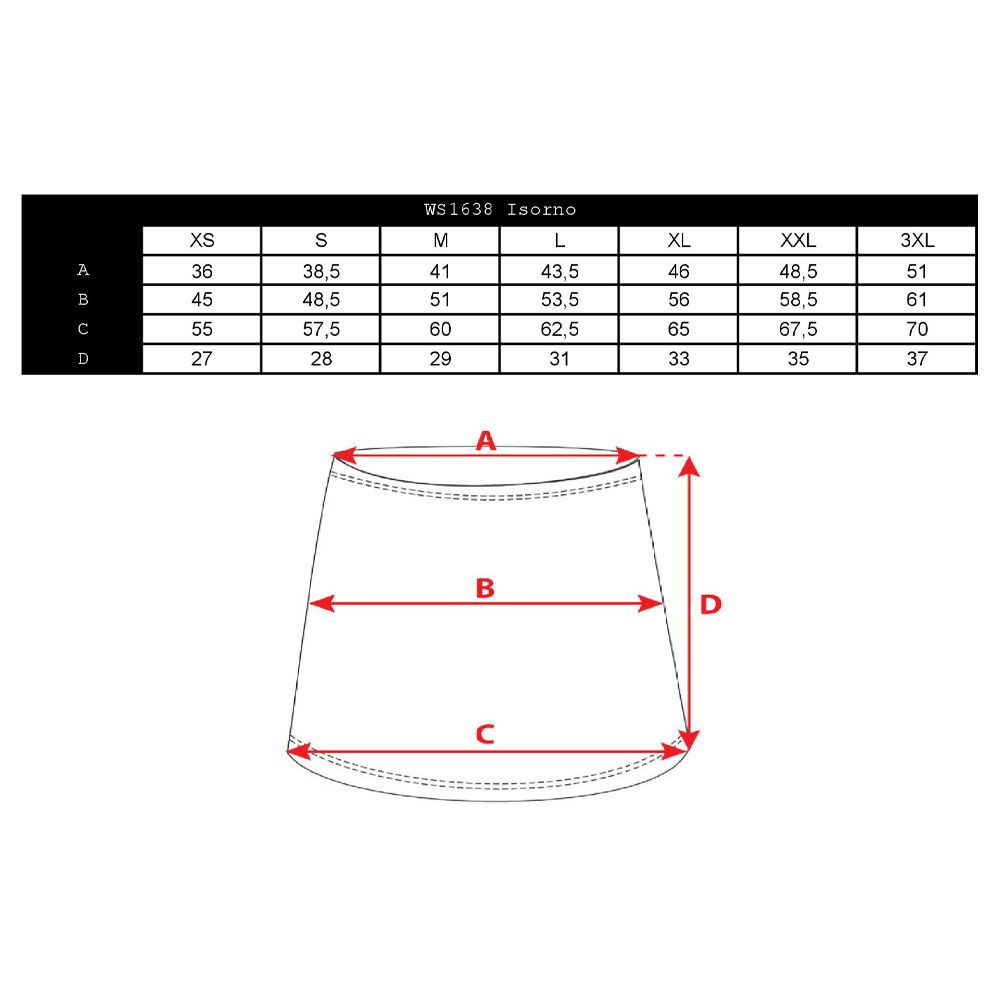 WS1638 Isorno

| | XS | S | M | L | XL | XXL | 3XL |
|---|---|---|---|---|---|---|---|
| A | 36 | 38,5 | 41 | 43,5 | 46 | 48,5 | 51 |
| B | 45 | 48,5 | 51 | 53,5 | 56 | 58,5 | 61 |
| C | 55 | 57,5 | 60 | 62,5 | 65 | 67,5 | 70 |
| D | 27 | 28 | 29 | 31 | 33 | 35 | 37 |

A

B

D

C